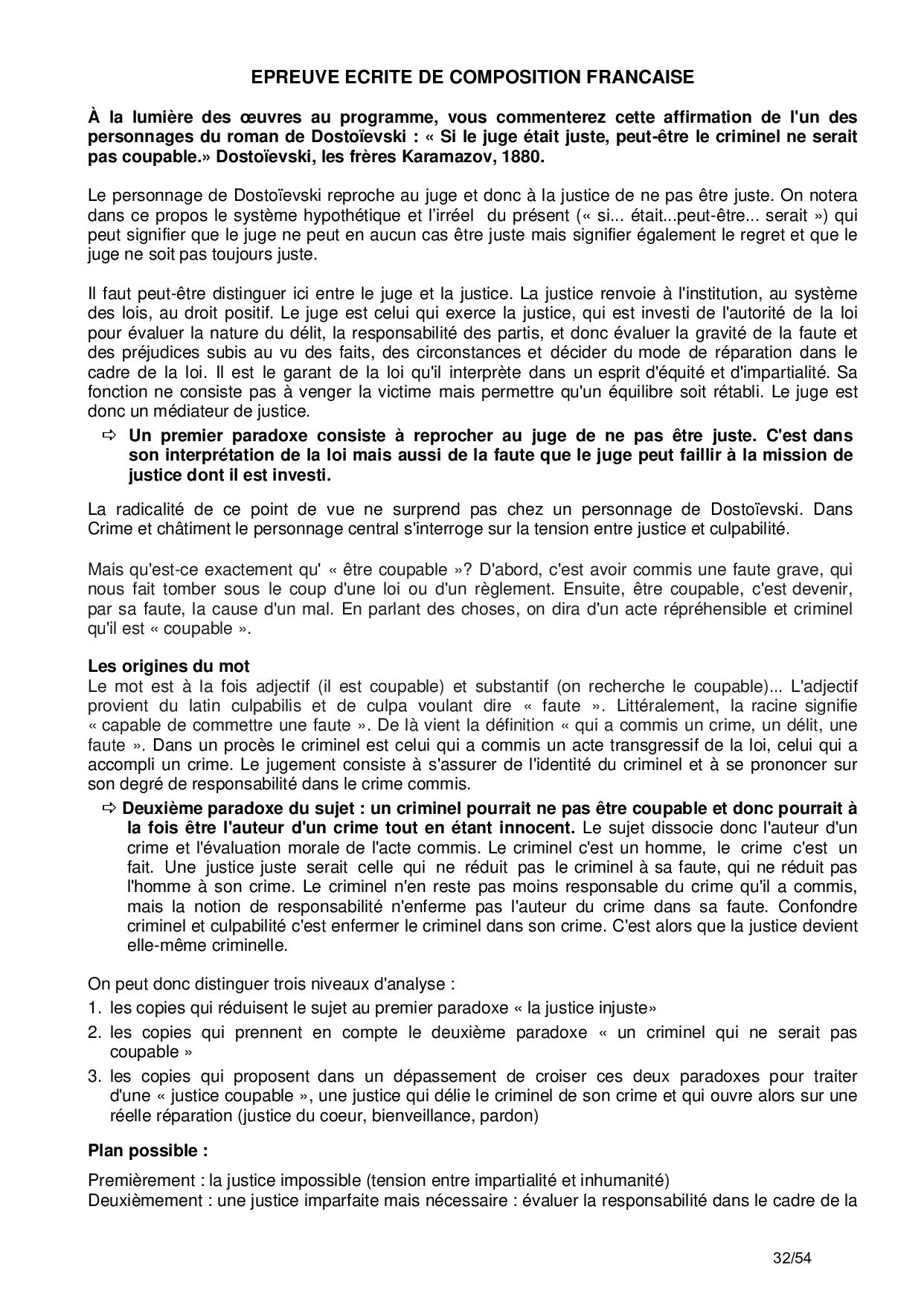 EPREUVE ECRITE DE COMPOSITION FRANCAISE

À la lumière des œuvres au programme, vous commenterez cette affirmation de l'un des personnages du roman de Dostoïevski : « Si le juge était juste, peut-être le criminel ne serait pas coupable.» Dostoïevski, les frères Karamazov, 1880.

Le personnage de Dostoïevski reproche au juge et donc à la justice de ne pas être juste. On notera dans ce propos le système hypothétique et l'irréel du présent (« si... était...peut-être... serait ») qui peut signifier que le juge ne peut en aucun cas être juste mais signifier également le regret et que le juge ne soit pas toujours juste.

Il faut peut-être distinguer ici entre le juge et la justice. La justice renvoie à l'institution, au système des lois, au droit positif. Le juge est celui qui exerce la justice, qui est investi de l'autorité de la loi pour évaluer la nature du délit, la responsabilité des partis, et donc évaluer la gravité de la faute et des préjudices subis au vu des faits, des circonstances et décider du mode de réparation dans le cadre de la loi. Il est le garant de la loi qu'il interprète dans un esprit d'équité et d'impartialité. Sa fonction ne consiste pas à venger la victime mais permettre qu'un équilibre soit rétabli. Le juge est donc un médiateur de justice.

⇨ Un premier paradoxe consiste à reprocher au juge de ne pas être juste. C'est dans son interprétation de la loi mais aussi de la faute que le juge peut faillir à la mission de justice dont il est investi.

La radicalité de ce point de vue ne surprend pas chez un personnage de Dostoïevski. Dans Crime et châtiment le personnage central s'interroge sur la tension entre justice et culpabilité.

Mais qu'est-ce exactement qu' « être coupable »? D'abord, c'est avoir commis une faute grave, qui nous fait tomber sous le coup d'une loi ou d'un règlement. Ensuite, être coupable, c'est devenir, par sa faute, la cause d'un mal. En parlant des choses, on dira d'un acte répréhensible et criminel qu'il est « coupable ».

Les origines du mot
Le mot est à la fois adjectif (il est coupable) et substantif (on recherche le coupable)... L'adjectif provient du latin culpabilis et de culpa voulant dire « faute ». Littéralement, la racine signifie « capable de commettre une faute ». De là vient la définition « qui a commis un crime, un délit, une faute ». Dans un procès le criminel est celui qui a commis un acte transgressif de la loi, celui qui a accompli un crime. Le jugement consiste à s'assurer de l'identité du criminel et à se prononcer sur son degré de responsabilité dans le crime commis.

⇨ Deuxième paradoxe du sujet : un criminel pourrait ne pas être coupable et donc pourrait à la fois être l'auteur d'un crime tout en étant innocent. Le sujet dissocie donc l'auteur d'un crime et l'évaluation morale de l'acte commis. Le criminel c'est un homme, le crime c'est un fait. Une justice juste serait celle qui ne réduit pas le criminel à sa faute, qui ne réduit pas l'homme à son crime. Le criminel n'en reste pas moins responsable du crime qu'il a commis, mais la notion de responsabilité n'enferme pas l'auteur du crime dans sa faute. Confondre criminel et culpabilité c'est enfermer le criminel dans son crime. C'est alors que la justice devient elle-même criminelle.

On peut donc distinguer trois niveaux d'analyse :
1. les copies qui réduisent le sujet au premier paradoxe « la justice injuste»
2. les copies qui prennent en compte le deuxième paradoxe « un criminel qui ne serait pas coupable »
3. les copies qui proposent dans un dépassement de croiser ces deux paradoxes pour traiter d'une « justice coupable », une justice qui délie le criminel de son crime et qui ouvre alors sur une réelle réparation (justice du coeur, bienveillance, pardon)

Plan possible :

Premièrement : la justice impossible (tension entre impartialité et inhumanité)
Deuxièmement : une justice imparfaite mais nécessaire : évaluer la responsabilité dans le cadre de la

32/54